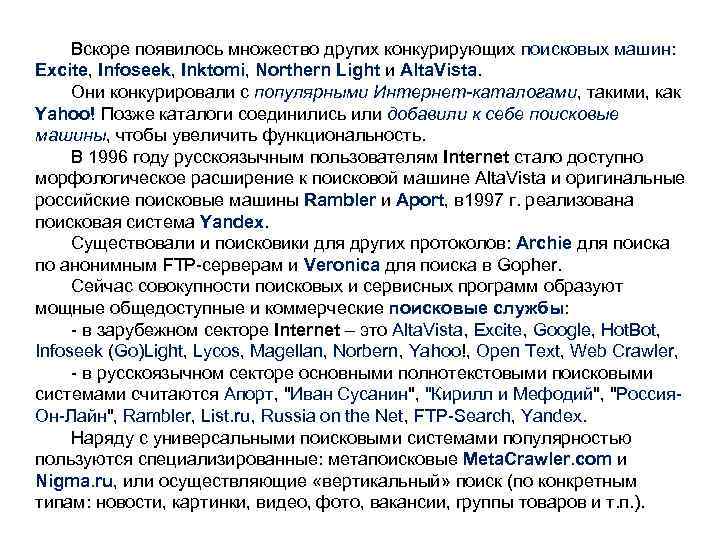 Вскоре появилось множество других конкурирующих поисковых машин: Excite, Infoseek, Inktomi, Northern Light и AltaVista.

Они конкурировали с популярными Интернет-каталогами, такими, как Yahoo! Позже каталоги соединились или добавили к себе поисковые машины, чтобы увеличить функциональность.

В 1996 году русскоязычным пользователям Internet стало доступно морфологическое расширение к поисковой машине AltaVista и оригинальные российские поисковые машины Rambler и Aport, в1997 г. реализована поисковая система Yandex.

Существовали и поисковики для других протоколов: Archie для поиска по анонимным FTP-серверам и Veronica для поиска в Gopher.

Сейчас совокупности поисковых и сервисных программ образуют мощные общедоступные и коммерческие поисковые службы:

- в зарубежном секторе Internet – это AltaVista, Excite, Google, HotBot, Infoseek (Go)Light, Lycos, Magellan, Norbern, Yahoo!, Open Text, Web Crawler,

- в русскоязычном секторе основными полнотекстовыми поисковыми системами считаются Апорт, "Иван Сусанин", "Кирилл и Мефодий", "Россия-Он-Лайн", Rambler, List.ru, Russia on the Net, FTP-Search, Yandex.

Наряду с универсальными поисковыми системами популярностью пользуются специализированные: метапоисковые MetaCrawler.com и Nigma.ru, или осуществляющие «вертикальный» поиск (по конкретным типам: новости, картинки, видео, фото, вакансии, группы товаров и т.п.).